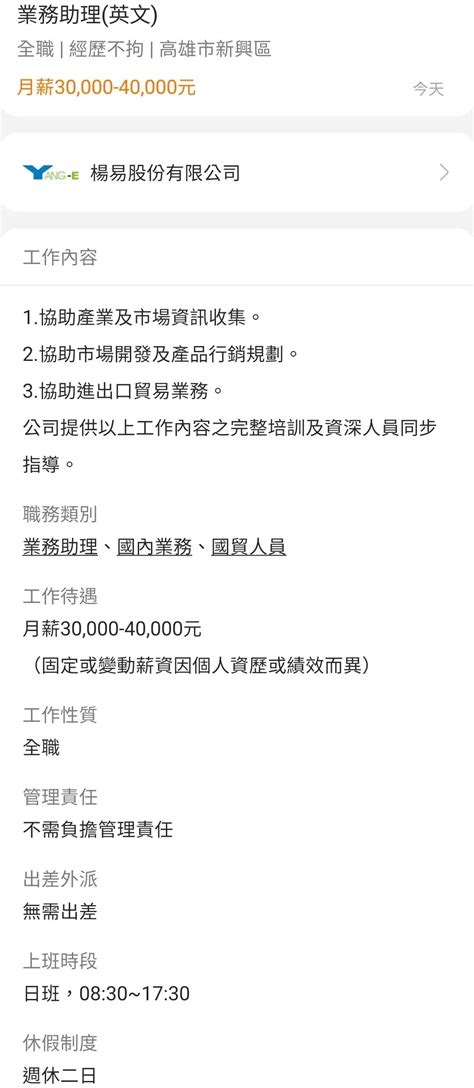 業務助理(英文)
全職 | 經歷不拘 | 高雄市新興區
月薪30,000-40,000元
今天

YANG-E 楊易股份有限公司

工作內容

1.協助產業及市場資訊收集。
2.協助市場開發及產品行銷規劃。
3.協助進出口貿易業務。
公司提供以上工作內容之完整培訓及資深人員同步指導。

職務類別
業務助理、國內業務、國貿人員

工作待遇
月薪30,000-40,000元
（固定或變動薪資因個人資歷或績效而異）

工作性質
全職

管理責任
不需負擔管理責任

出差外派
無需出差

上班時段
日班，08:30~17:30

休假制度
週休二日